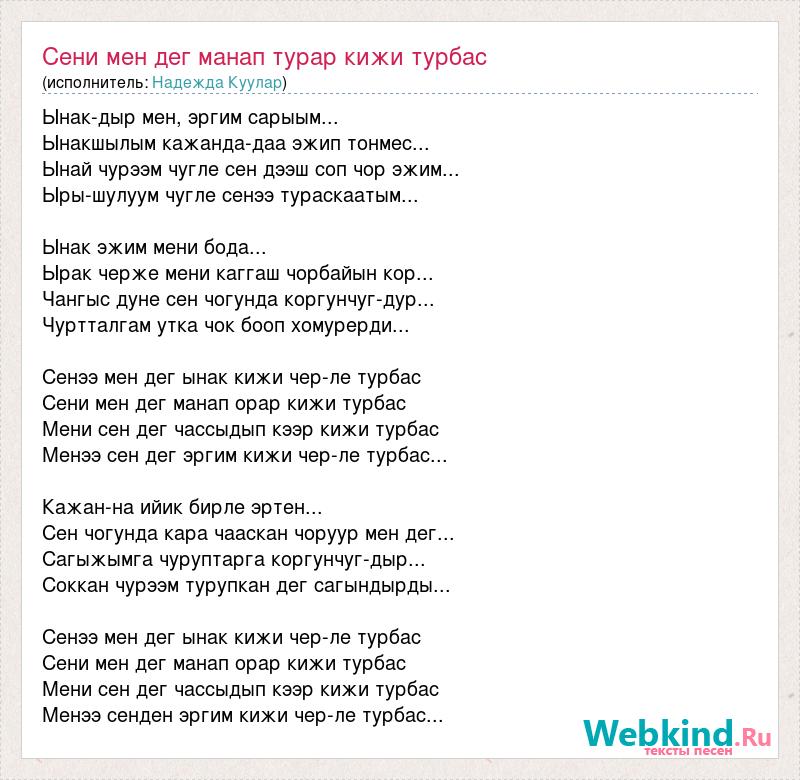 Сени мен дег манап турар кижи турбас
(исполнитель: Надежда Куулар)

Ынак-дыр мен, эргим сарыым...
Ынакшылым кажанда-даа эжип тонмес...
Ынай чурээм чугле сен дээш соп чор эжим...
Ыры-шулуум чугле сенээ тураскаатым...

Ынак эжим мени бода...
Ырак черже мени каггаш чорбайын кор...
Чангыс дуне сен чогунда коргунчуг-дур...
Чуртталгам утка чок бооп хомурерди...

Сенээ мен дег ынак кижи чер-ле турбас
Сени мен дег манап орар кижи турбас
Мени сен дег чассыдып кээр кижи турбас
Менээ сен дег эргим кижи чер-ле турбас...

Кажан-на ийик бирле эртен...
Сен чогунда кара чааскан чоруур мен дег...
Сагыжымга чуруптарга коргунчуг-дыр...
Соккан чурээм турупкан дег сагындырды...

Сенээ мен дег ынак кижи чер-ле турбас
Сени мен дег манап орар кижи турбас
Мени сен дег чассыдып кээр кижи турбас
Менээ сенден эргим кижи чер-ле турбас...

Webkind.Ru
тексты песен